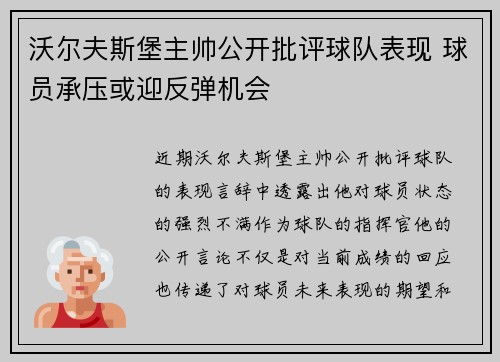 沃尔夫斯堡主帅公开批评球队表现 球员承压或迎反弹机会

近期沃尔夫斯堡主帅公开批评球队的表现言辞中透露出他对球员状态的强烈不满作为球队的指挥官他的公开言论不仅是对当前成绩的回应也传递了对球员未来表现的期望和